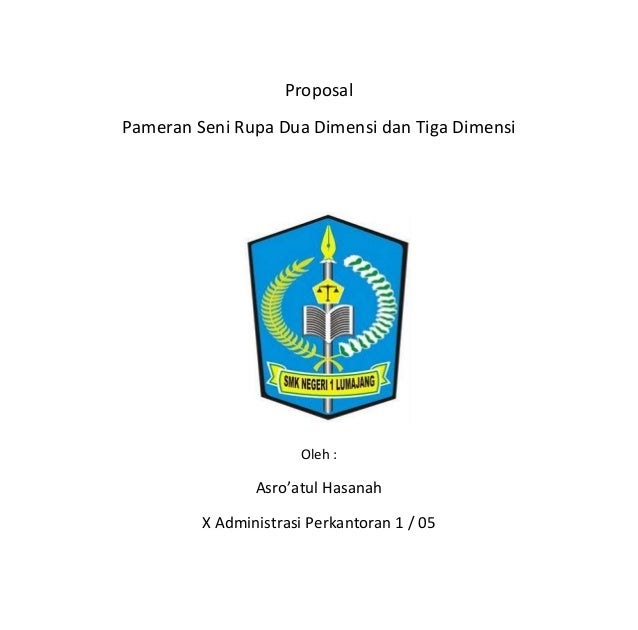 Proposal

Pameran Seni Rupa Dua Dimensi dan Tiga Dimensi

SMK NEGERI 1 LUMAJANG

Oleh :

Asro'atul Hasanah

X Administrasi Perkantoran 1 / 05